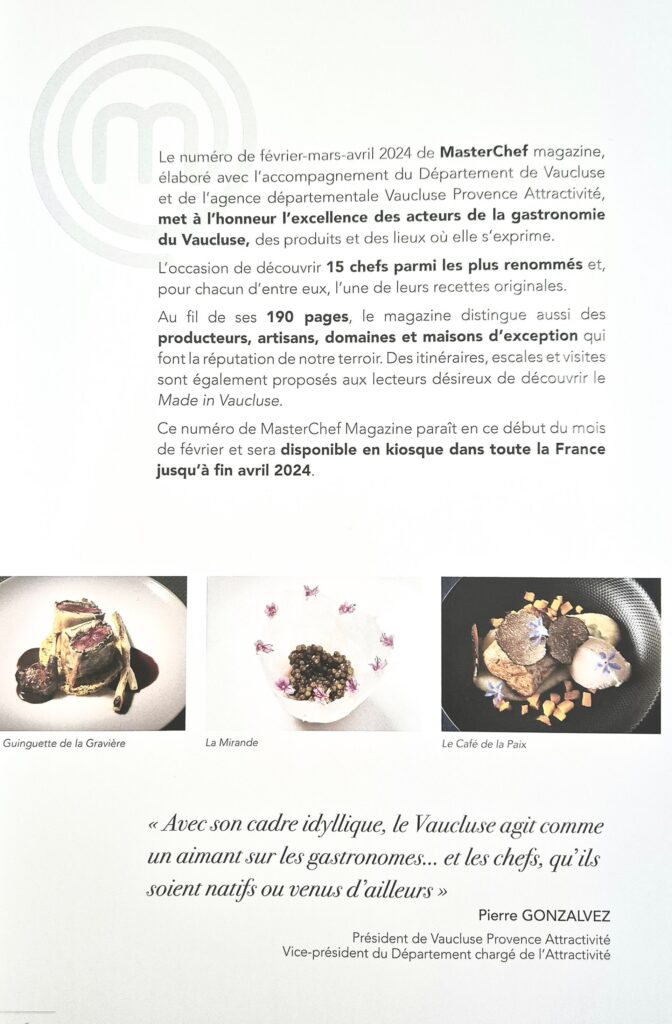 Le numéro de février-mars-avril 2024 de MasterChef magazine, élaboré avec l'accompagnement du Département de Vaucluse et de l'agence départementale Vaucluse Provence Attractivité, met à l'honneur l'excellence des acteurs de la gastronomie du Vaucluse, des produits et des lieux où elle s'exprime.

L'occasion de découvrir 15 chefs parmi les plus renommés et, pour chacun d'entre eux, l'une de leurs recettes originales.

Au fil de ses 190 pages, le magazine distingue aussi des producteurs, artisans, domaines et maisons d'exception qui font la réputation de notre terroir. Des itinéraires, escales et visites sont également proposés aux lecteurs désireux de découvrir le Made in Vaucluse.

Ce numéro de MasterChef Magazine paraît en ce début du mois de février et sera disponible en kiosque dans toute la France jusqu'à fin avril 2024.

Guinguette de la Gravière

La Mirande

Le Café de la Paix

« Avec son cadre idyllique, le Vaucluse agit comme un aimant sur les gastronomes... et les chefs, qu'ils soient natifs ou venus d'ailleurs »

Pierre GONZALVEZ

Président de Vaucluse Provence Attractivité
Vice-président du Département chargé de l'Attractivité